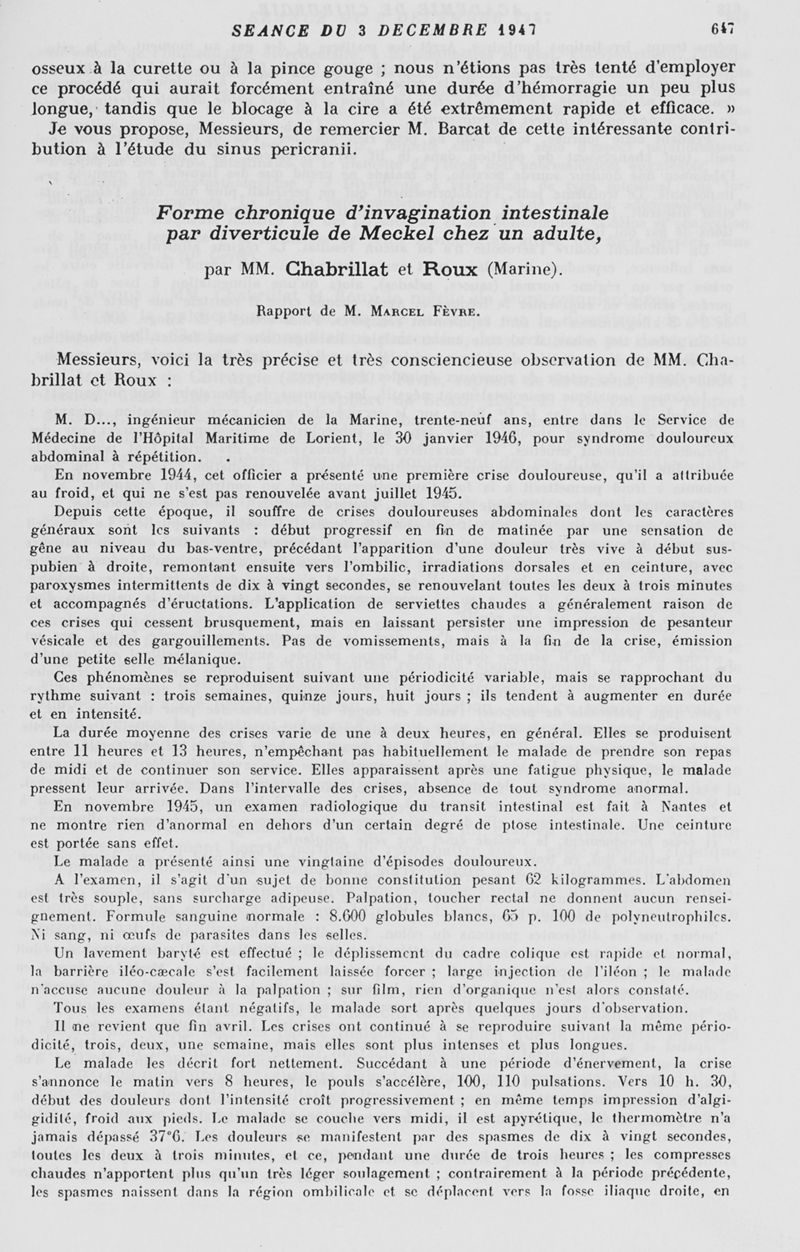 SEANCE DU 3 DECEMBRE 1947 647

osseux à la curette ou à la pince gouge ; nous n'étions pas très tenté d'employer ce procédé qui aurait forcément entraîné une durée d'hémorragie un peu plus longue, tandis que le blocage à la cire a été extrêmement rapide et efficace. »

Je vous propose, Messieurs, de remercier M. Barcat de cette intéressante contribution à l'étude du sinus pericranii.

Forme chronique d'invagination intestinale par diverticule de Meckel chez un adulte,

par MM. Chabrillat et Roux (Marine).

Rapport de M. Marcel Fèvre.

Messieurs, voici la très précise et très consciencieuse observation de MM. Chabrillat et Roux :

M. D..., ingénieur mécanicien de la Marine, trente-neuf ans, entre dans le Service de Médecine de l'Hôpital Maritime de Lorient, le 30 janvier 1946, pour syndrome douloureux abdominal à répétition.

En novembre 1944, cet officier a présenté une première crise douloureuse, qu'il a attribuée au froid, et qui ne s'est pas renouvelée avant juillet 1945.

Depuis cette époque, il souffre de crises douloureuses abdominales dont les caractères généraux sont les suivants : début progressif en fin de matinée par une sensation de gêne au niveau du bas-ventre, précédant l'apparition d'une douleur très vive à début sus-pubien à droite, remontant ensuite vers l'ombilic, irradiations dorsales et en ceinture, avec paroxysmes intermittents de dix à vingt secondes, se renouvelant toutes les deux à trois minutes et accompagnés d'éructations. L'application de serviettes chaudes a généralement raison de ces crises qui cessent brusquement, mais en laissant persister une impression de pesanteur vésicale et des gargouillements. Pas de vomissements, mais à la fin de la crise, émission d'une petite selle mélanique.

Ces phénomènes se reproduisent suivant une périodicité variable, mais se rapprochant du rythme suivant : trois semaines, quinze jours, huit jours ; ils tendent à augmenter en durée et en intensité.

La durée moyenne des crises varie de une à deux heures, en général. Elles se produisent entre 11 heures et 13 heures, n'empêchant pas habituellement le malade de prendre son repas de midi et de continuer son service. Elles apparaissent après une fatigue physique, le malade pressent leur arrivée. Dans l'intervalle des crises, absence de tout syndrome anormal.

En novembre 1945, un examen radiologique du transit intestinal est fait à Nantes et ne montre rien d'anormal en dehors d'un certain degré de ptose intestinale. Une ceinture est portée sans effet.

Le malade a présenté ainsi une vingtaine d'épisodes douloureux.

A l'examen, il s'agit d'un sujet de bonne constitution pesant 62 kilogrammes. L'abdomen est très souple, sans surcharge adipeuse. Palpation, toucher rectal ne donnent aucun renseignement. Formule sanguine normale : 8.600 globules blancs, 65 p. 100 de polyneutrophiles. Ni sang, ni œufs de parasites dans les selles.

Un lavement baryté est effectué ; le déplissement du cadre colique est rapide et normal, la barrière iléo-cæcale s'est facilement laissée forcer ; large injection de l'iléon ; le malade n'accuse aucune douleur à la palpation ; sur film, rien d'organique n'est alors constaté.

Tous les examens étant négatifs, le malade sort après quelques jours d'observation.

Il ne revient que fin avril. Les crises ont continué à se reproduire suivant la même périodicité, trois, deux, une semaine, mais elles sont plus intenses et plus longues.

Le malade les décrit fort nettement. Succédant à une période d'énervement, la crise s'annonce le matin vers 8 heures, le pouls s'accélère, 100, 110 pulsations. Vers 10 h. 30, début des douleurs dont l'intensité croît progressivement ; en même temps impression d'algigidité, froid aux pieds. Le malade se couche vers midi, il est apyrétique, le thermomètre n'a jamais dépassé 37°6. Les douleurs se manifestent par des spasmes de dix à vingt secondes, toutes les deux à trois minutes, et ce, pendant une durée de trois heures ; les compresses chaudes n'apportent plus qu'un très léger soulagement ; contrairement à la période précédente, les spasmes naissent dans la région ombilicale et se déplacent vers la fosse iliaque droite, en